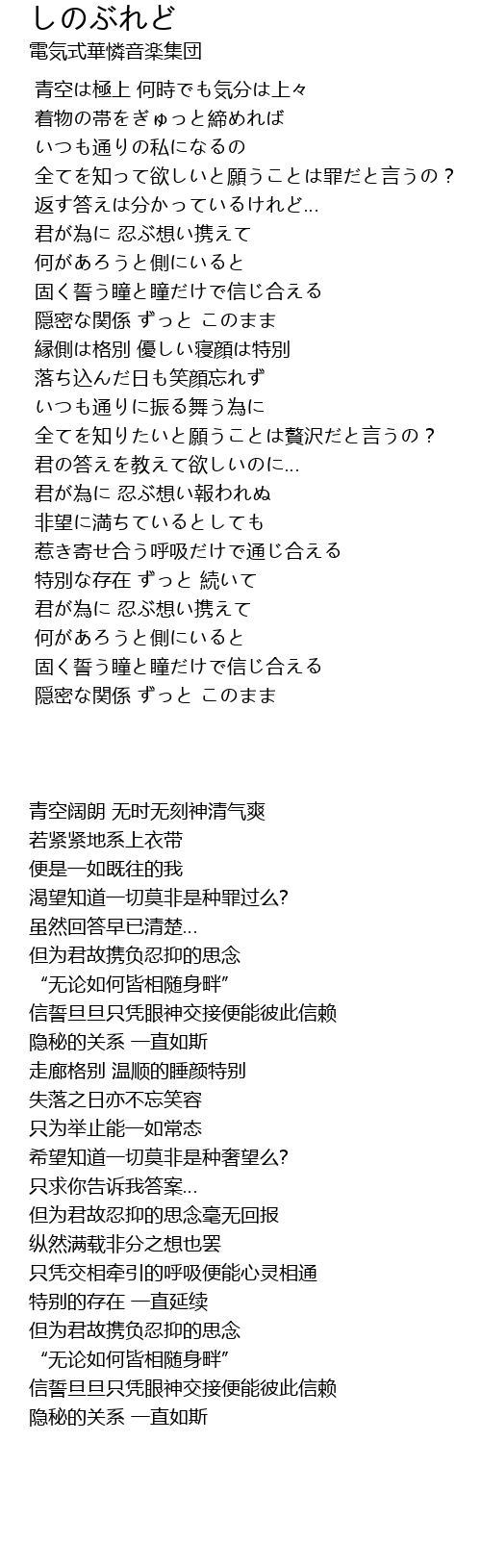 しのぶれど
電気式華憐音楽集団

青空は極上 何時でも気分は上々
着物の帯をぎゅっと締めれば
いつも通りの私になるの
全てを知って欲しいと願うことは罪だと言うの？
返す答えは分かっているけれど…
君が為に 忍ぶ想い携えて
何があろうと側にいると
固く誓う瞳と瞳だけで信じ合える
隠密な関係 ずっと このまま
縁側は格別 優しい寝顔は特別
落ち込んだ日も笑顔忘れず
いつも通りに振る舞う為に
全てを知りたいと願うことは贅沢だと言うの？
君の答えを教えて欲しいのに…
君が為に 忍ぶ想い報われぬ
非望に満ちているとしても
惹き寄せ合う呼吸だけで通じ合える
特別な存在 ずっと 続いて
君が為に 忍ぶ想い携えて
何があろうと側にいると
固く誓う瞳と瞳だけで信じ合える
隠密な関係 ずっと このまま

青空阔朗 无时无刻神清气爽
若紧紧地系上衣带
便是一如既往的我
渴望知道一切莫非是种罪过么?
虽然回答早已清楚…
但为君故携负忍抑的思念
“无论如何皆相随身畔”
信誓旦旦只凭眼神交接便能彼此信赖
隐秘的关系 一直如斯
走廊格别 温顺的睡颜特别
失落之日亦不忘笑容
只为举止能一如常态
希望知道一切莫非是种奢望么?
只求你告诉我答案…
但为君故忍抑的思念毫无回报
纵然满载非分之想也罢
只凭交相牵引的呼吸便能心灵相通
特别的存在 一直延续
但为君故携负忍抑的思念
“无论如何皆相随身畔”
信誓旦旦只凭眼神交接便能彼此信赖
隐秘的关系 一直如斯